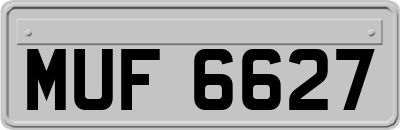 MUF 6627